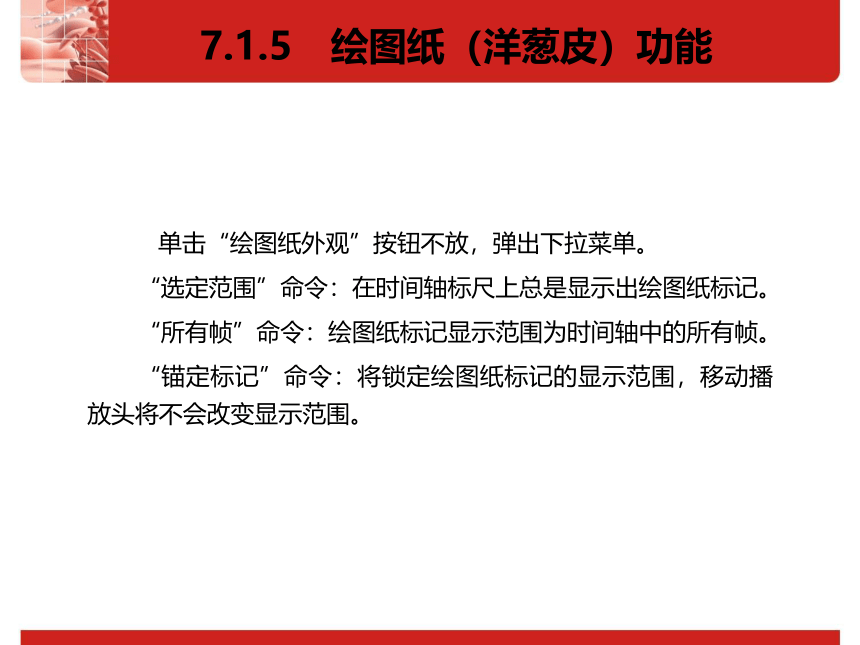 7.1.5　绘图纸（洋葱皮）功能

单击“绘图纸外观”按钮不放，弹出下拉菜单。

“选定范围”命令：在时间轴标尺上总是显示出绘图纸标记。

“所有帧”命令：绘图纸标记显示范围为时间轴中的所有帧。

“锚定标记”命令：将锁定绘图纸标记的显示范围，移动播放头将不会改变显示范围。